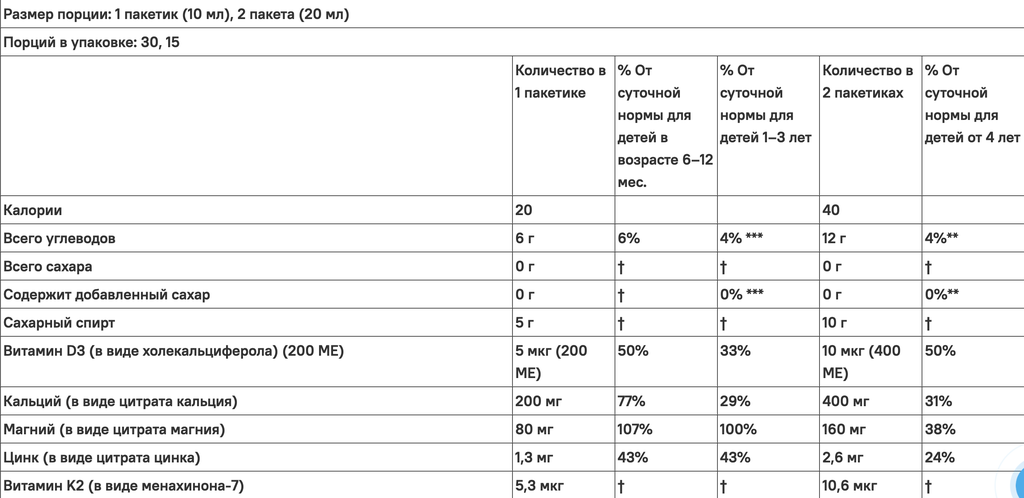 Размер порции: 1 пакетик (10 мл), 2 пакета (20 мл)

Порций в упаковке: 30, 15

| | Количество в 1 пакетике | % От суточной нормы для детей в возрасте 6–12 мес. | % От суточной нормы для детей 1–3 лет | Количество в 2 пакетиках | % От суточной нормы для детей от 4 лет |
|---|---|---|---|---|---|
| Калории | 20 | | | 40 | |
| Всего углеводов | 6 г | 6% | 4% *** | 12 г | 4%** |
| Всего сахара | 0 г | † | † | 0 г | † |
| Содержит добавленный сахар | 0 г | † | 0% *** | 0 г | 0%** |
| Сахарный спирт | 5 г | † | † | 10 г | † |
| Витамин D3 (в виде холекальциферола) (200 МЕ) | 5 мкг (200 МЕ) | 50% | 33% | 10 мкг (400 МЕ) | 50% |
| Кальций (в виде цитрата кальция) | 200 мг | 77% | 29% | 400 мг | 31% |
| Магний (в виде цитрата магния) | 80 мг | 107% | 100% | 160 мг | 38% |
| Цинк (в виде цитрата цинка) | 1,3 мг | 43% | 43% | 2,6 мг | 24% |
| Витамин K2 (в виде менахинона-7) | 5,3 мкг | † | † | 10,6 мкг | † |